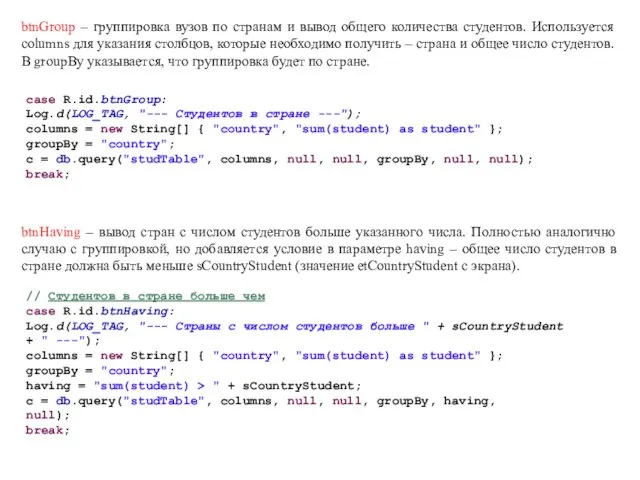 btnGroup – группировка вузов по странам и вывод общего количества студентов. Используется columns для указания столбцов, которые необходимо получить – страна и общее число студентов. В groupBy указывается, что группировка будет по стране.

case R.id.btnGroup:
Log.d(LOG_TAG, "--- Студентов в стране ---");
columns = new String[] { "country", "sum(student) as student" };
groupBy = "country";
c = db.query("studTable", columns, null, null, groupBy, null, null);
break;

btnHaving – вывод стран с числом студентов больше указанного числа. Полностью аналогично случаю с группировкой, но добавляется условие в параметре having – общее число студентов в стране должна быть меньше sCountryStudent (значение etCountryStudent с экрана).

// Студентов в стране больше чем
case R.id.btnHaving:
Log.d(LOG_TAG, "--- Страны с числом студентов больше " + sCountryStudent + " ---");
columns = new String[] { "country", "sum(student) as student" };
groupBy = "country";
having = "sum(student) > " + sCountryStudent;
c = db.query("studTable", columns, null, null, groupBy, having, null);
break;